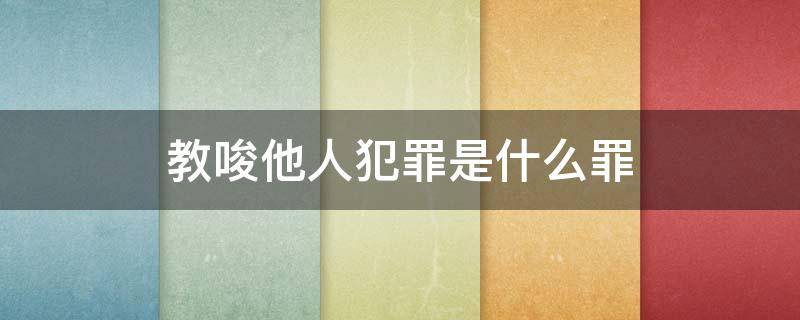 教唆他人犯罪是什么罪